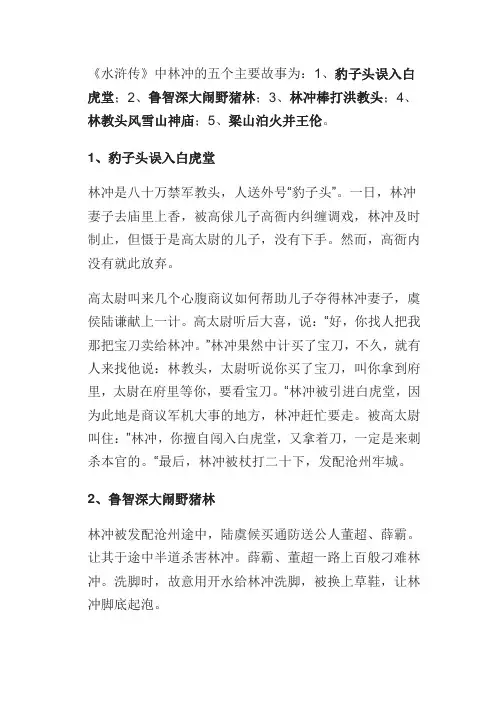 《水浒传》中林冲的五个主要故事为：1、豹子头误入白虎堂；2、鲁智深大闹野猪林；3、林冲棒打洪教头；4、林教头风雪山神庙；5、梁山泊火并王伦。

1、豹子头误入白虎堂

林冲是八十万禁军教头，人送外号“豹子头”。一日，林冲妻子去庙里上香，被高俅儿子高衙内纠缠调戏，林冲及时制止，但慑于是高太尉的儿子，没有下手。然而，高衙内没有就此放弃。

高太尉叫来几个心腹商议如何帮助儿子夺得林冲妻子，虞侯陆谦献上一计。高太尉听后大喜，说：“好，你找人把我那把宝刀卖给林冲。”林冲果然中计买了宝刀，不久，就有人来找他说：林教头，太尉听说你买了宝刀，叫你拿到府里，太尉在府里等你，要看宝刀。“林冲被引进白虎堂，因为此地是商议军机大事的地方，林冲赶忙要走。被高太尉叫住：”林冲，你擅自闯入白虎堂，又拿着刀，一定是来刺杀本官的。“最后，林冲被杖打二十下，发配沧州牢城。

2、鲁智深大闹野猪林

林冲被发配沧州途中，陆虞候买通防送公人董超、薛霸。让其于途中半道杀害林冲。薛霸、董超一路上百般刁难林冲。洗脚时，故意用开水给林冲洗脚，被换上草鞋，让林冲脚底起泡。